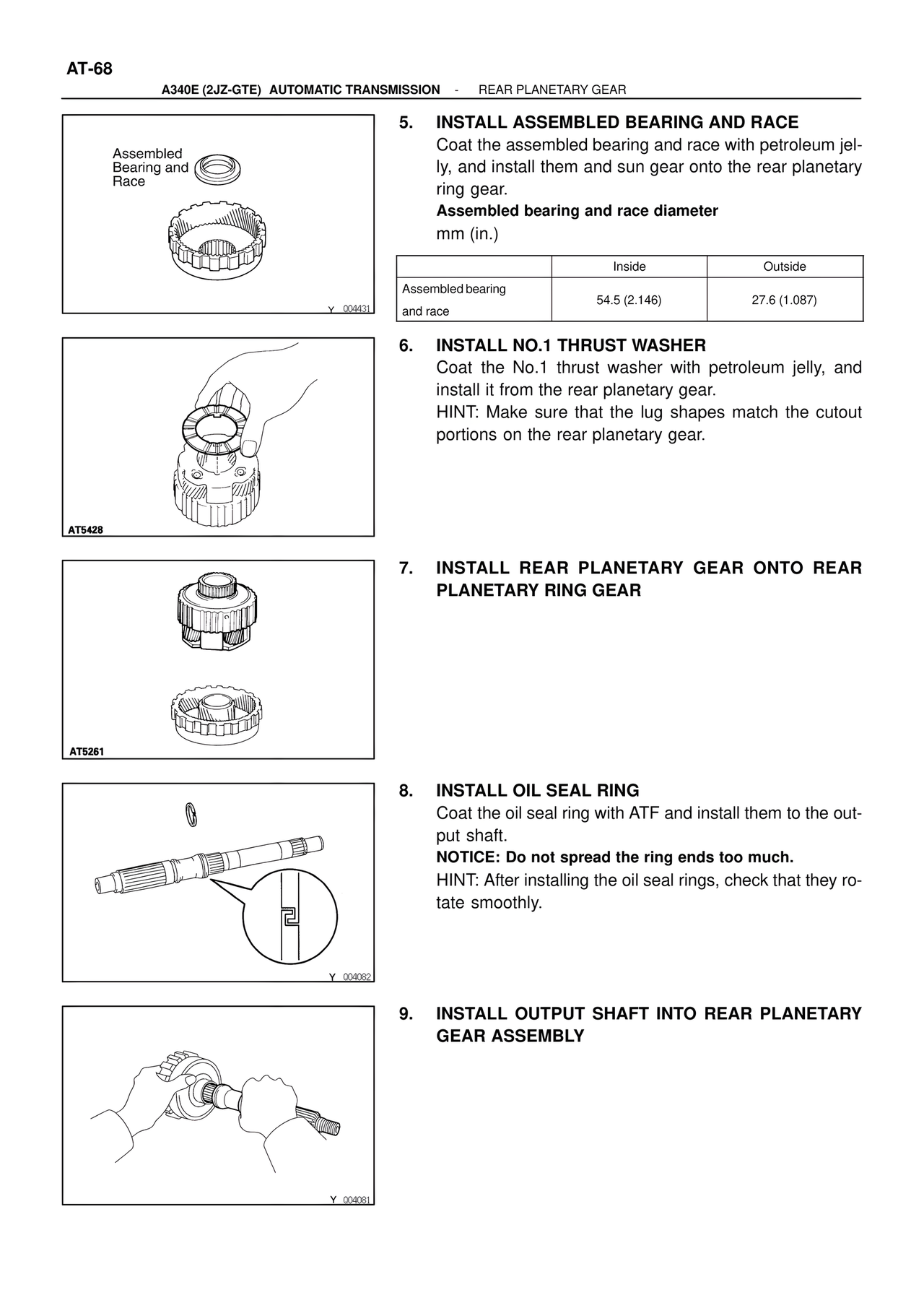 AT-68

A340E (2JZ-GTE) AUTOMATIC TRANSMISSION - REAR PLANETARY GEAR

Assembled Bearing and Race

Y 004431

5. INSTALL ASSEMBLED BEARING AND RACE
Coat the assembled bearing and race with petroleum jelly, and install them and sun gear onto the rear planetary ring gear.
Assembled bearing and race diameter
mm (in.)

| | Inside | Outside |
|---|---|---|
| Assembled bearing and race | 54.5 (2.146) | 27.6 (1.087) |

AT5428

6. INSTALL NO.1 THRUST WASHER
Coat the No.1 thrust washer with petroleum jelly, and install it from the rear planetary gear.
HINT: Make sure that the lug shapes match the cutout portions on the rear planetary gear.

AT5261

7. INSTALL REAR PLANETARY GEAR ONTO REAR PLANETARY RING GEAR

Y 004082

8. INSTALL OIL SEAL RING
Coat the oil seal ring with ATF and install them to the output shaft.
NOTICE: Do not spread the ring ends too much.
HINT: After installing the oil seal rings, check that they rotate smoothly.

Y 004081

9. INSTALL OUTPUT SHAFT INTO REAR PLANETARY GEAR ASSEMBLY